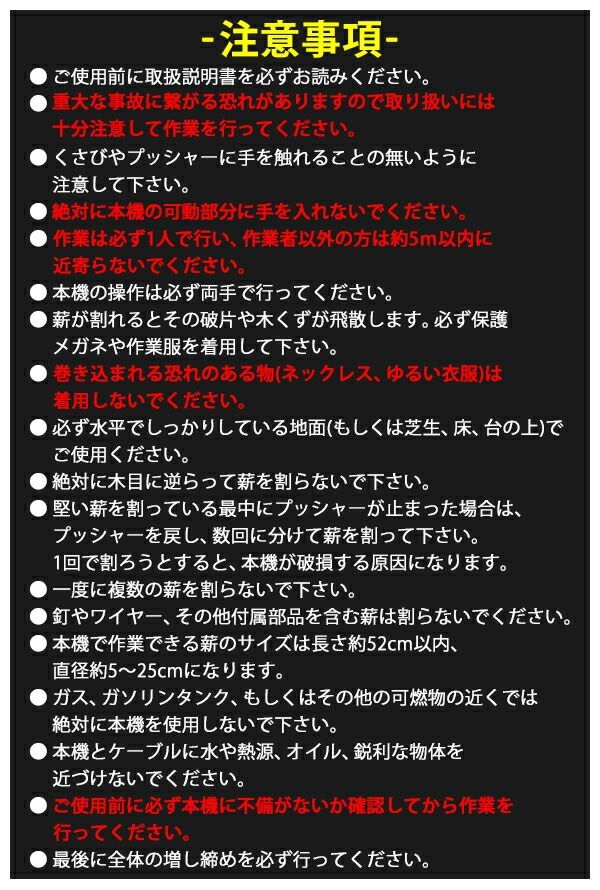 -注意事項-

● ご使用前に取扱説明書を必ずお読みください。

● 重大な事故に繋がる恐れがありますので取り扱いには十分注意して作業を行ってください。

● くさびやプッシャーに手を触れることの無いように注意して下さい。

● 絶対に本機の可動部分に手を入れないでください。

● 作業は必ず1人で行い、作業者以外の方は約5m以内に近寄らないでください。

● 本機の操作は必ず両手で行ってください。

● 薪が割れるとその破片や木くずが飛散します。必ず保護メガネや作業服を着用して下さい。

● 巻き込まれる恐れのある物(ネックレス、ゆるい衣服)は着用しないでください。

● 必ず水平でしっかりしている地面(もしくは芝生、床、台の上)でご使用ください。

● 絶対に木目に逆らって薪を割らないで下さい。

● 堅い薪を割っている最中にプッシャーが止まった場合は、プッシャーを戻し、数回に分けて薪を割って下さい。1回で割ろうとすると、本機が破損する原因になります。

● 一度に複数の薪を割らないで下さい。

● 釘やワイヤー、その他付属部品を含む薪は割らないでください。

● 本機で作業できる薪のサイズは長さ約52cm以内、直径約5～25cmになります。

● ガス、ガソリンタンク、もしくはその他の可燃物の近くでは絶対に本機を使用しないで下さい。

● 本機とケーブルに水や熱源、オイル、鋭利な物体を近づけないでください。

● ご使用前に必ず本機に不備がないか確認してから作業を行ってください。

● 最後に全体の増し締めを必ず行ってください。